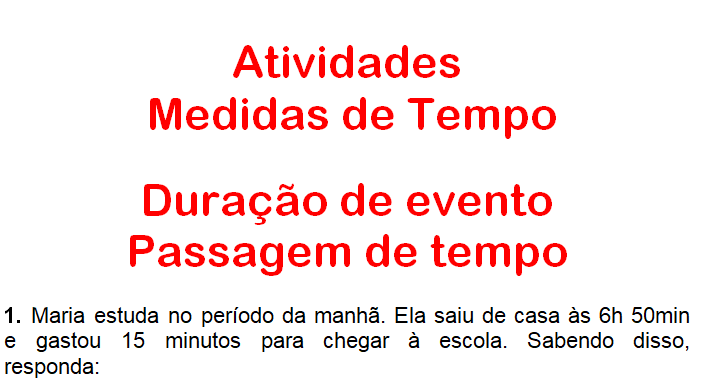 Atividades
Medidas de Tempo

Duração de evento
Passagem de tempo

**1.** Maria estuda no período da manhã. Ela saiu de casa às 6h 50min e gastou 15 minutos para chegar à escola. Sabendo disso, responda: